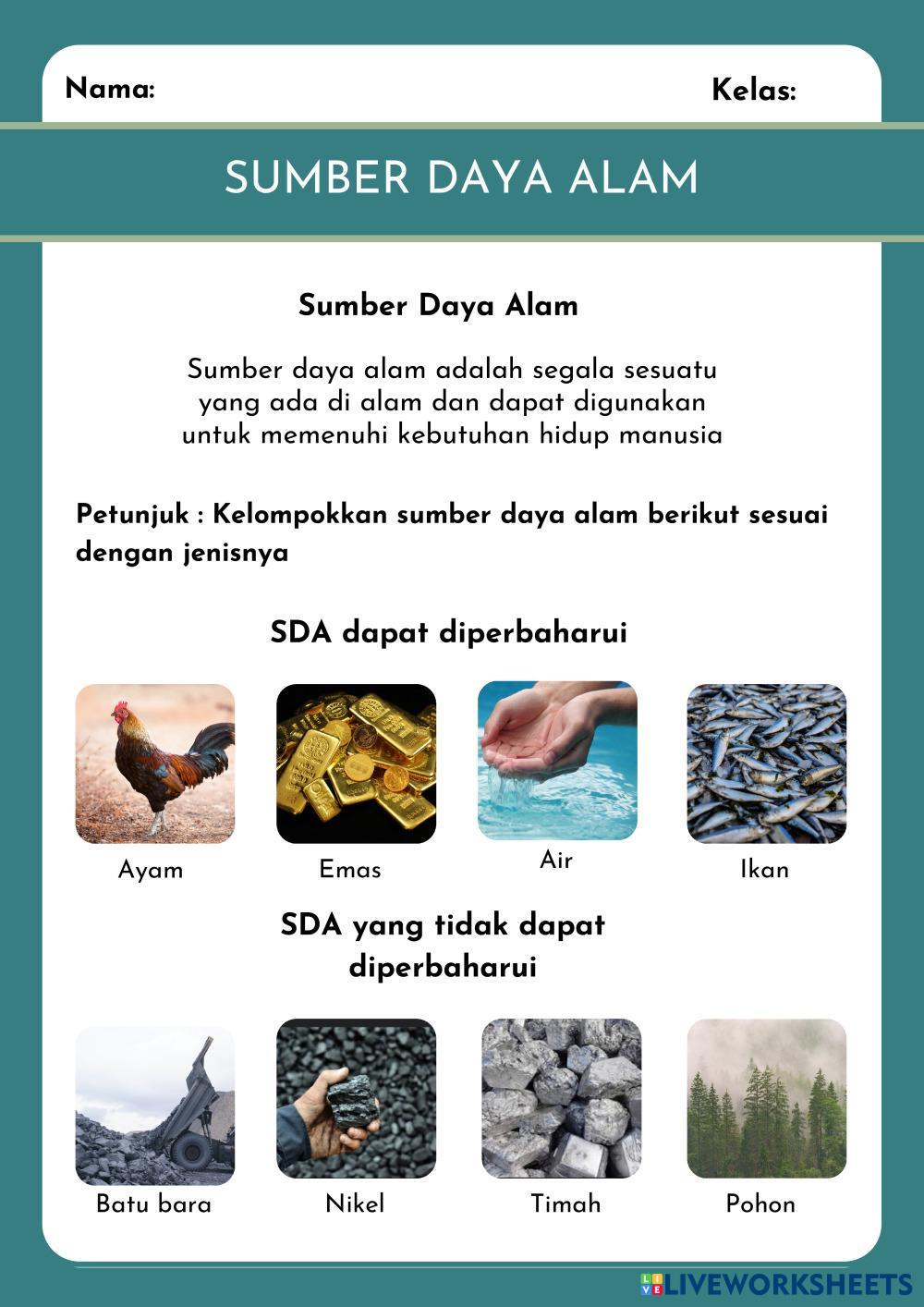 Nama: Kelas:

SUMBER DAYA ALAM

Sumber Daya Alam

Sumber daya alam adalah segala sesuatu yang ada di alam dan dapat digunakan untuk memenuhi kebutuhan hidup manusia

Petunjuk : Kelompokkan sumber daya alam berikut sesuai dengan jenisnya

SDA dapat diperbaharui

Ayam

Emas

Air

Ikan

SDA yang tidak dapat diperbaharui

Batu bara

Nikel

Timah

Pohon

LIVEWORKSHEETS